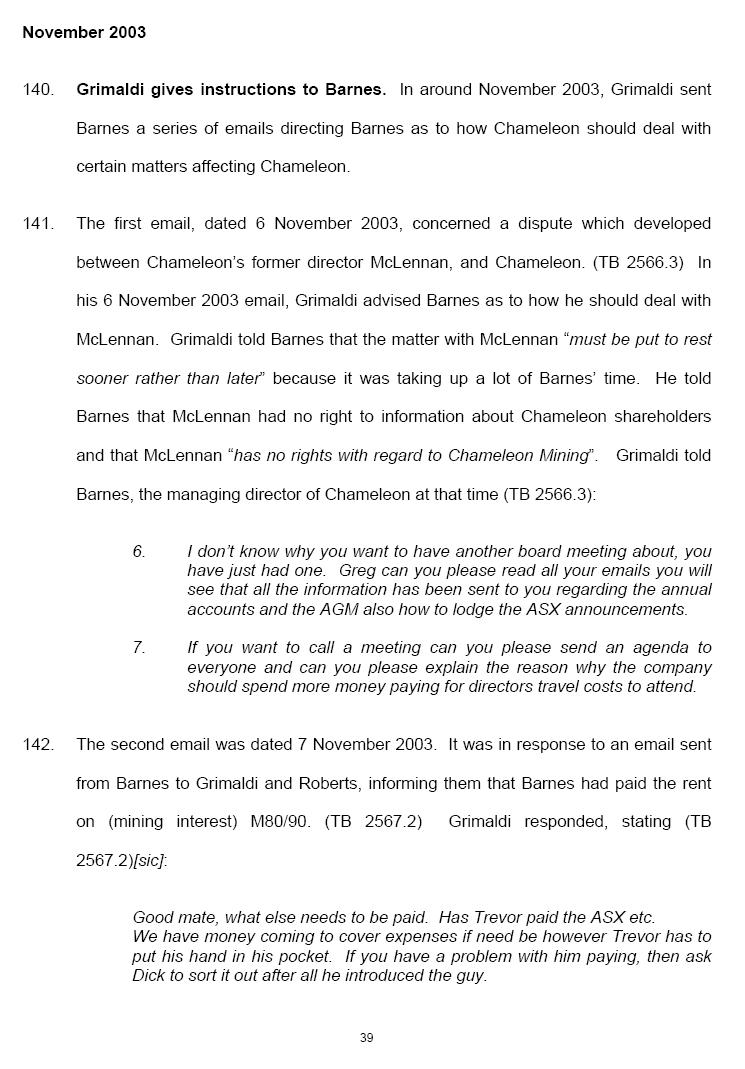 November 2003

140. Grimaldi gives instructions to Barnes. In around November 2003, Grimaldi sent Barnes a series of emails directing Barnes as to how Chameleon should deal with certain matters affecting Chameleon.

141. The first email, dated 6 November 2003, concerned a dispute which developed between Chameleon's former director McLennan, and Chameleon. (TB 2566.3) In his 6 November 2003 email, Grimaldi advised Barnes as to how he should deal with McLennan. Grimaldi told Barnes that the matter with McLennan "must be put to rest sooner rather than later" because it was taking up a lot of Barnes' time. He told Barnes that McLennan had no right to information about Chameleon shareholders and that McLennan "has no rights with regard to Chameleon Mining". Grimaldi told Barnes, the managing director of Chameleon at that time (TB 2566.3):

6. I don't know why you want to have another board meeting about, you have just had one. Greg can you please read all your emails you will see that all the information has been sent to you regarding the annual accounts and the AGM also how to lodge the ASX announcements.

7. If you want to call a meeting can you please send an agenda to everyone and can you please explain the reason why the company should spend more money paying for directors travel costs to attend.

142. The second email was dated 7 November 2003. It was in response to an email sent from Barnes to Grimaldi and Roberts, informing them that Barnes had paid the rent on (mining interest) M80/90. (TB 2567.2) Grimaldi responded, stating (TB 2567.2)[sic]:

Good mate, what else needs to be paid. Has Trevor paid the ASX etc.
We have money coming to cover expenses if need be however Trevor has to put his hand in his pocket. If you have a problem with him paying, then ask Dick to sort it out after all he introduced the guy.

39